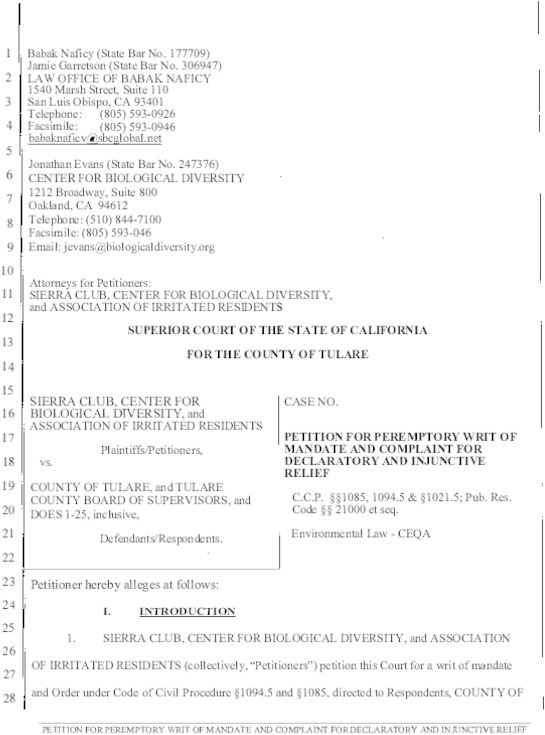 1
2
3
4
5
6
7
8
9
10
11
12
13
14
15
16
17
18
19
20
21
22
23
24
25
26
27
28

Babak Naficy (State Bar No. 177709)
Jamie Garretson (State Bar No. 306947)
LAW OFFICE OF BABAK NAFICY
1540 Marsh Street, Suite 110
San Luis Obispo, CA 93401
Telephone: (805) 593-0926
Facsimile: (805) 593-0946
babaknaficy@sbcglobal.net

Jonathan Evans (State Bar No. 247376)
CENTER FOR BIOLOGICAL DIVERSITY
1212 Broadway, Suite 800
Oakland, CA 94612
Telephone: (510) 844-7100
Facsimile: (805) 593-046
Email: jevans@biologicaldiversity.org

Attorneys for Petitioners:
SIERRA CLUB, CENTER FOR BIOLOGICAL DIVERSITY, and ASSOCIATION OF IRRITATED RESIDENTS

SUPERIOR COURT OF THE STATE OF CALIFORNIA

FOR THE COUNTY OF TULARE

SIERRA CLUB, CENTER FOR BIOLOGICAL DIVERSITY, and ASSOCIATION OF IRRITATED RESIDENTS

Plaintiffs/Petitioners,

vs.

COUNTY OF TULARE, and TULARE COUNTY BOARD OF SUPERVISORS, and DOES 1-25, inclusive,

Defendants/Respondents.

CASE NO.

PETITION FOR PEREMPTORY WRIT OF MANDATE AND COMPLAINT FOR DECLARATORY AND INJUNCTIVE RELIEF

C.C.P. §§1085, 1094.5 & §1021.5; Pub. Res. Code §§ 21000 et seq.

Environmental Law - CEQA

Petitioner hereby alleges at follows:

I. INTRODUCTION

1. SIERRA CLUB, CENTER FOR BIOLOGICAL DIVERSITY, and ASSOCIATION OF IRRITATED RESIDENTS (collectively, "Petitioners") petition this Court for a writ of mandate and Order under Code of Civil Procedure §1094.5 and §1085, directed to Respondents, COUNTY OF

PETITION FOR PEREMPTORY WRIT OF MANDATE AND COMPLAINT FOR DECLARATORY AND INJUNCTIVE RELIEF